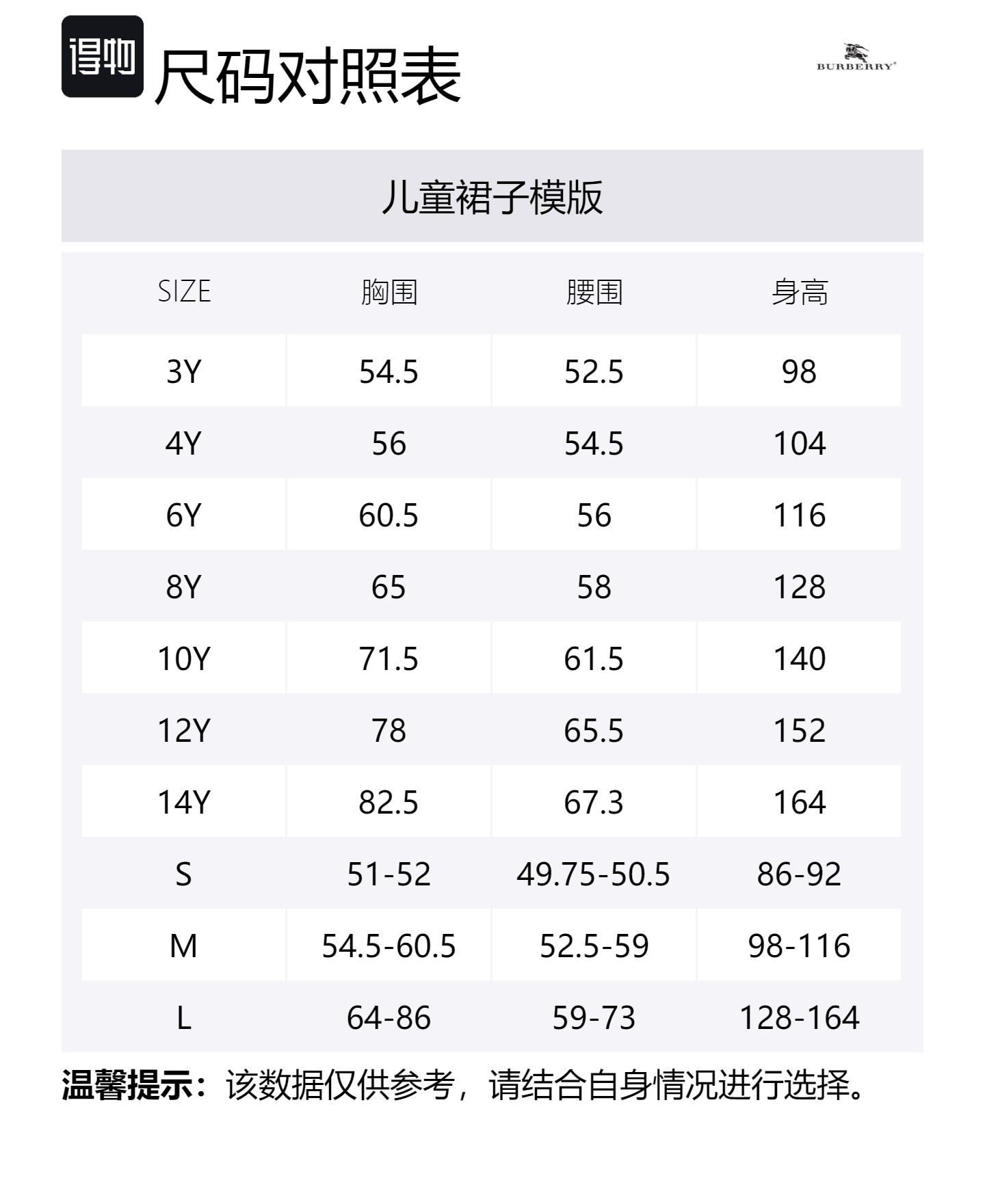 得物 尺码对照表

BURBERRY

儿童裙子模版

| SIZE | 胸围 | 腰围 | 身高 |
|---|---|---|---|
| 3Y | 54.5 | 52.5 | 98 |
| 4Y | 56 | 54.5 | 104 |
| 6Y | 60.5 | 56 | 116 |
| 8Y | 65 | 58 | 128 |
| 10Y | 71.5 | 61.5 | 140 |
| 12Y | 78 | 65.5 | 152 |
| 14Y | 82.5 | 67.3 | 164 |
| S | 51-52 | 49.75-50.5 | 86-92 |
| M | 54.5-60.5 | 52.5-59 | 98-116 |
| L | 64-86 | 59-73 | 128-164 |

温馨提示：该数据仅供参考，请结合自身情况进行选择。